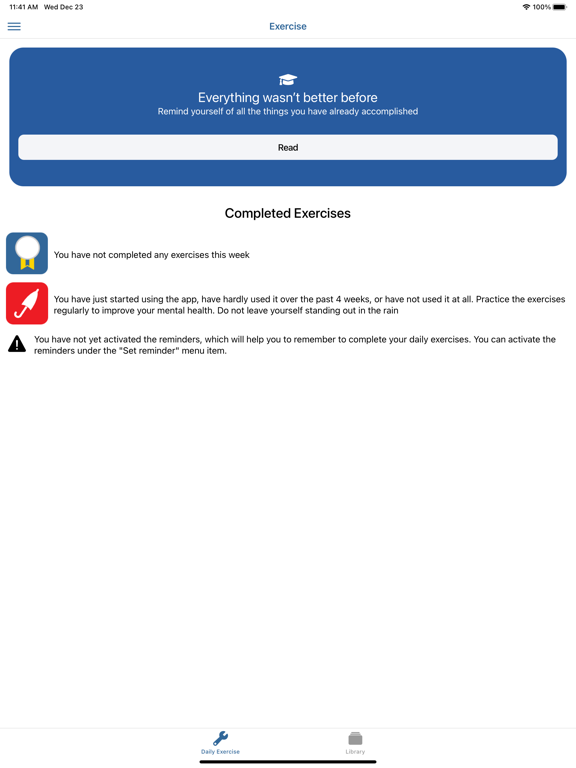 11:41 AM Wed Dec 23

100%

Exercise

Everything wasn't better before

Remind yourself of all the things you have already accomplished

Read

Completed Exercises

You have not completed any exercises this week

You have just started using the app, have hardly used it over the past 4 weeks, or have not used it at all. Practice the exercises regularly to improve your mental health. Do not leave yourself standing out in the rain

You have not yet activated the reminders, which will help you to remember to complete your daily exercises. You can activate the reminders under the "Set reminder" menu item.

Daily Exercise

Library